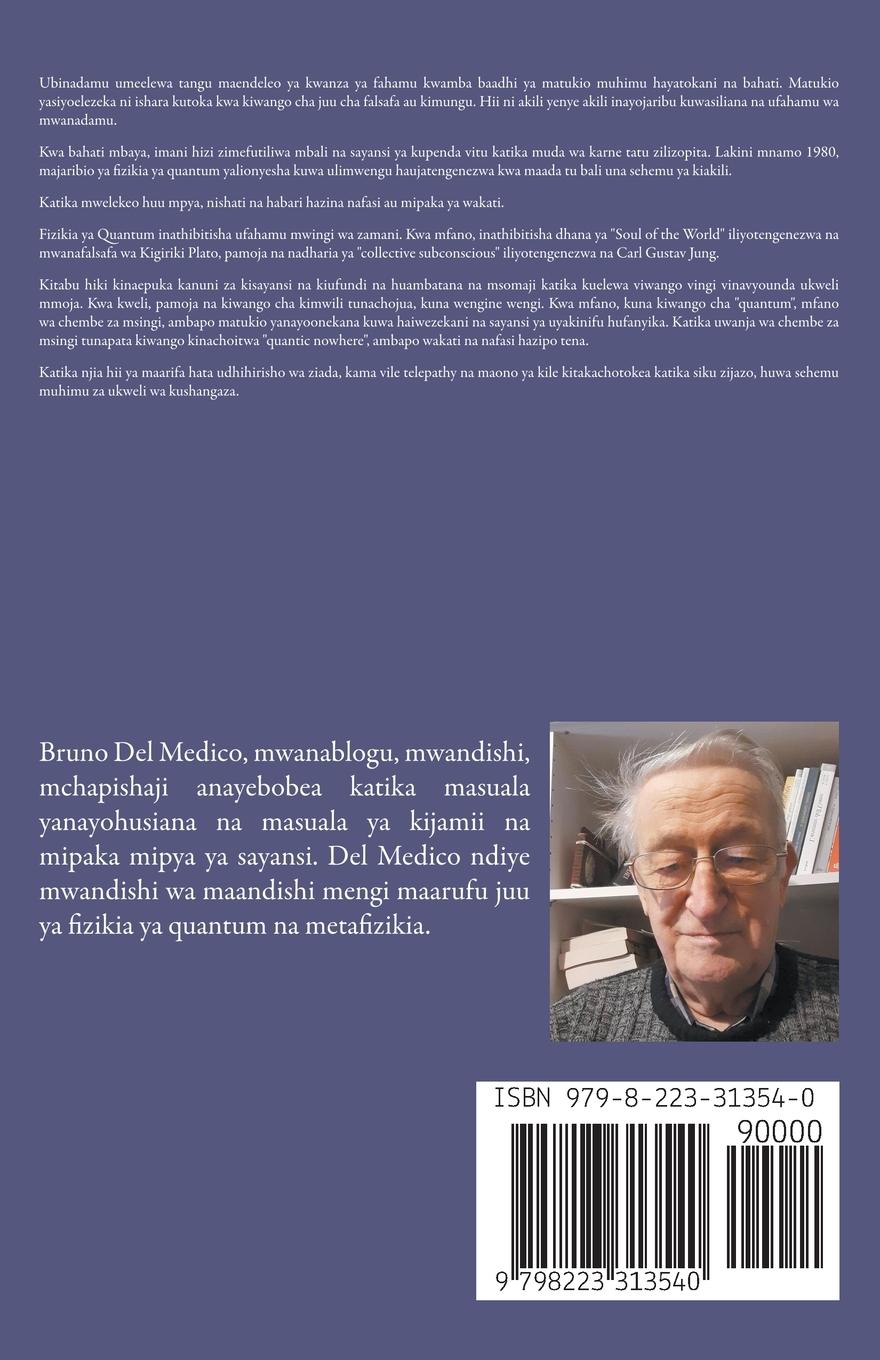 Ubinadamu umeelewa tangu maendeleo ya kwanza ya fahamu kwamba baadhi ya matukio muhimu hayatokani na bahati. Matukio yasiyoelezeka ni ishara kutoka kwa kiwango cha juu cha falsafa au kimungu. Hii ni akili yenye akili inayojaribu kuwasiliana na ufahamu wa mwanadamu.

Kwa bahati mbaya, imani hizi zimefutiliwa mbali na sayansi ya kupenda vitu katika muda wa karne tatu zilizopita. Lakini mnamo 1980, majaribio ya fizikia ya quantum yalionyesha kuwa ulimwengu haujatengenezwa kwa maada tu bali una sehemu ya kiakili.

Katika mwelekeo huu mpya, nishati na habari hazina nafasi au mipaka ya wakati.

Fizikia ya Quantum inathibitisha ufahamu mwingi wa zamani. Kwa mfano, inathibitisha dhana ya "Soul of the World" iliyotengenezwa na mwanafalsafa wa Kigiriki Plato, pamoja na nadharia ya "collective subconscious" iliyotengenezwa na Carl Gustav Jung.

Kitabu hiki kinaepuka kanuni za kisayansi na kiufundi na huambatana na msomaji katika kuelewa viwango vingi vinavyounda ukweli mmoja. Kwa kweli, pamoja na kiwango cha kimwili tunachojua, kuna wengine wengi. Kwa mfano, kuna kiwango cha "quantum", mfano wa chembe za msingi, ambapo matukio yanayoonekana kuwa haiwezekani na sayansi ya uyakinifu hufanyika. Katika uwanja wa chembe za msingi tunapata kiwango kinachoitwa "quantic nowhere", ambapo wakati na nafasi hazipo tena.

Katika njia hii ya maarifa hata udhihirisho wa ziada, kama vile telepathy na maono ya kile kitakachotokea katika siku zijazo, huwa sehemu muhimu za ukweli wa kushangaza.

Bruno Del Medico, mwanablogu, mwandishi, mchapishaji anayebobea katika masuala yanayohusiana na masuala ya kijamii na mipaka mipya ya sayansi. Del Medico ndiye mwandishi wa maandishi mengi maarufu juu ya fizikia ya quantum na metafizikia.

ISBN 979-8-223-31354-0
90000
9 798223 313540